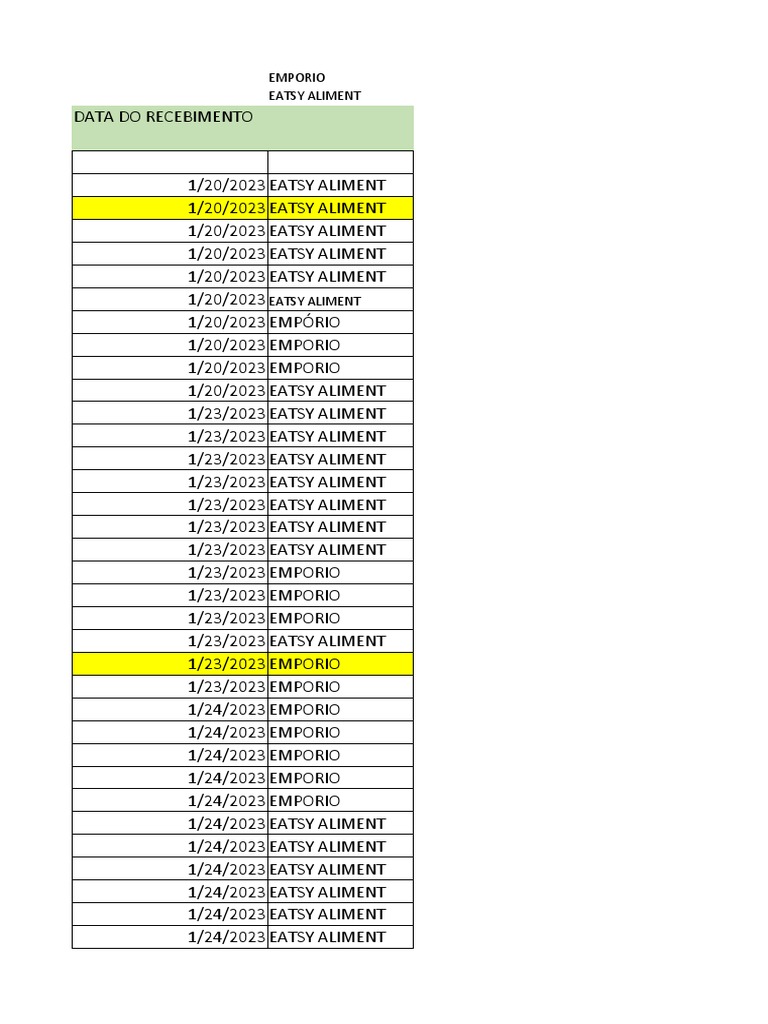 EMPORIO
EATSY ALIMENT

| DATA DO RECEBIMENTO | |
|---|---|
| | |
| 1/20/2023 | EATSY ALIMENT |
| 1/20/2023 | EATSY ALIMENT |
| 1/20/2023 | EATSY ALIMENT |
| 1/20/2023 | EATSY ALIMENT |
| 1/20/2023 | EATSY ALIMENT |
| 1/20/2023 | EATSY ALIMENT |
| 1/20/2023 | EMPÓRIO |
| 1/20/2023 | EMPORIO |
| 1/20/2023 | EMPORIO |
| 1/20/2023 | EATSY ALIMENT |
| 1/23/2023 | EATSY ALIMENT |
| 1/23/2023 | EATSY ALIMENT |
| 1/23/2023 | EATSY ALIMENT |
| 1/23/2023 | EATSY ALIMENT |
| 1/23/2023 | EATSY ALIMENT |
| 1/23/2023 | EATSY ALIMENT |
| 1/23/2023 | EATSY ALIMENT |
| 1/23/2023 | EMPORIO |
| 1/23/2023 | EMPORIO |
| 1/23/2023 | EMPORIO |
| 1/23/2023 | EATSY ALIMENT |
| 1/23/2023 | EMPORIO |
| 1/23/2023 | EMPORIO |
| 1/24/2023 | EMPORIO |
| 1/24/2023 | EMPORIO |
| 1/24/2023 | EMPORIO |
| 1/24/2023 | EMPORIO |
| 1/24/2023 | EMPORIO |
| 1/24/2023 | EATSY ALIMENT |
| 1/24/2023 | EATSY ALIMENT |
| 1/24/2023 | EATSY ALIMENT |
| 1/24/2023 | EATSY ALIMENT |
| 1/24/2023 | EATSY ALIMENT |
| 1/24/2023 | EATSY ALIMENT |